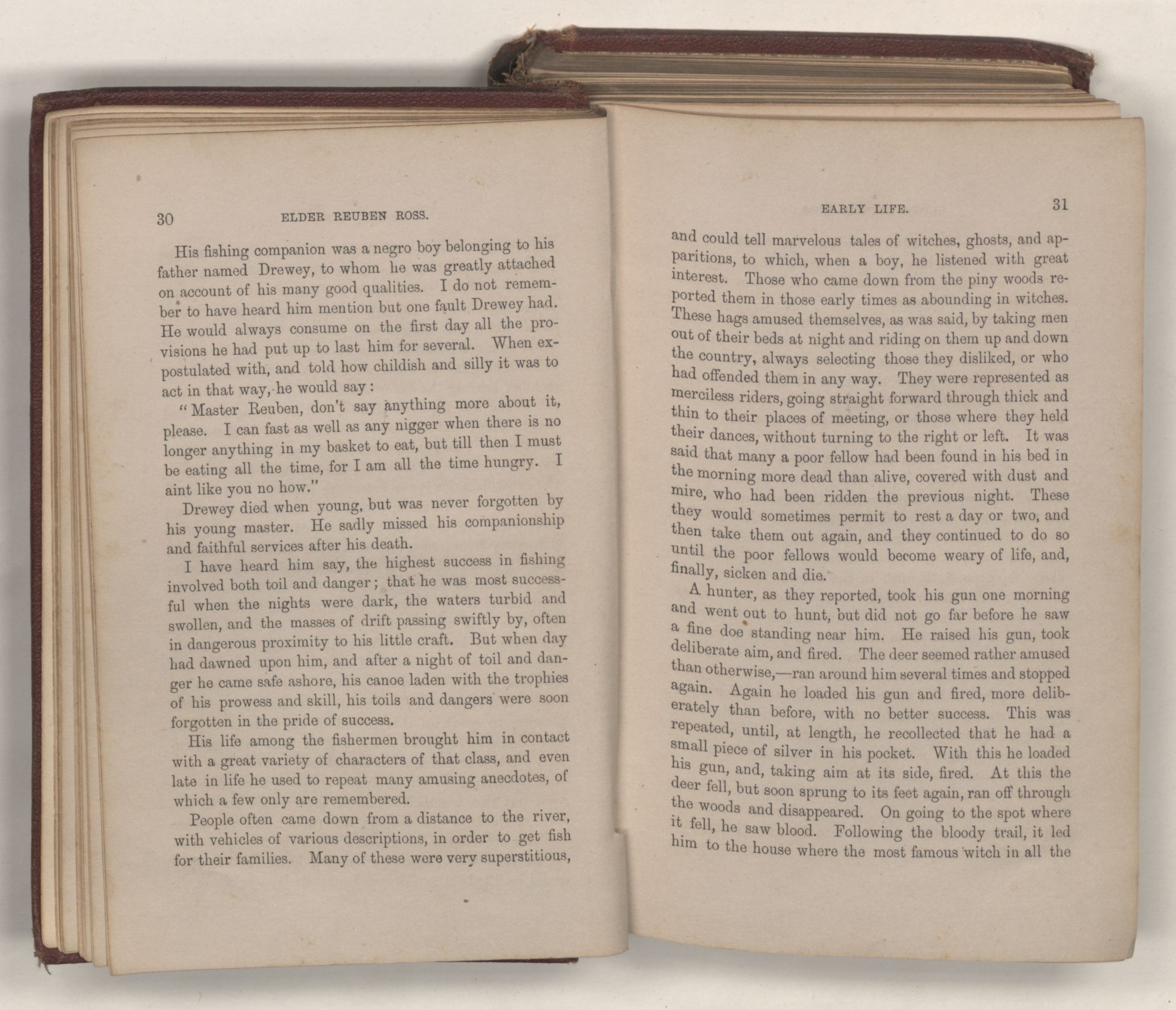 30 ELDER REUBEN ROSS.

His fishing companion was a negro boy belonging to his father named Drewey, to whom he was greatly attached on account of his many good qualities. I do not remember to have heard him mention but one fault Drewey had. He would always consume on the first day all the provisions he had put up to last him for several. When expostulated with, and told how childish and silly it was to act in that way, he would say:

"Master Reuben, don't say anything more about it, please. I can fast as well as any nigger when there is no longer anything in my basket to eat, but till then I must be eating all the time, for I am all the time hungry. I aint like you no how."

Drewey died when young, but was never forgotten by his young master. He sadly missed his companionship and faithful services after his death.

I have heard him say, the highest success in fishing involved both toil and danger; that he was most successful when the nights were dark, the waters turbid and swollen, and the masses of drift passing swiftly by, often in dangerous proximity to his little craft. But when day had dawned upon him, and after a night of toil and danger he came safe ashore, his canoe laden with the trophies of his prowess and skill, his toils and dangers were soon forgotten in the pride of success.

His life among the fishermen brought him in contact with a great variety of characters of that class, and even late in life he used to repeat many amusing anecdotes, of which a few only are remembered.

People often came down from a distance to the river, with vehicles of various descriptions, in order to get fish for their families. Many of these were very superstitious,

EARLY LIFE. 31

and could tell marvelous tales of witches, ghosts, and apparitions, to which, when a boy, he listened with great interest. Those who came down from the piny woods reported them in those early times as abounding in witches. These hags amused themselves, as was said, by taking men out of their beds at night and riding on them up and down the country, always selecting those they disliked, or who had offended them in any way. They were represented as merciless riders, going straight forward through thick and thin to their places of meeting, or those where they held their dances, without turning to the right or left. It was said that many a poor fellow had been found in his bed in the morning more dead than alive, covered with dust and mire, who had been ridden the previous night. These they would sometimes permit to rest a day or two, and then take them out again, and they continued to do so until the poor fellows would become weary of life, and, finally, sicken and die.

A hunter, as they reported, took his gun one morning and went out to hunt, but did not go far before he saw a fine doe standing near him. He raised his gun, took deliberate aim, and fired. The deer seemed rather amused than otherwise,—ran around him several times and stopped again. Again he loaded his gun and fired, more deliberately than before, with no better success. This was repeated, until, at length, he recollected that he had a small piece of silver in his pocket. With this he loaded his gun, and, taking aim at its side, fired. At this the deer fell, but soon sprung to its feet again, ran off through the woods and disappeared. On going to the spot where it fell, he saw blood. Following the bloody trail, it led him to the house where the most famous witch in all the